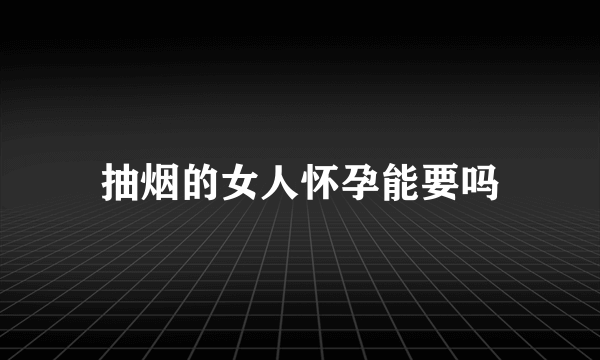 抽烟的女人怀孕能要吗